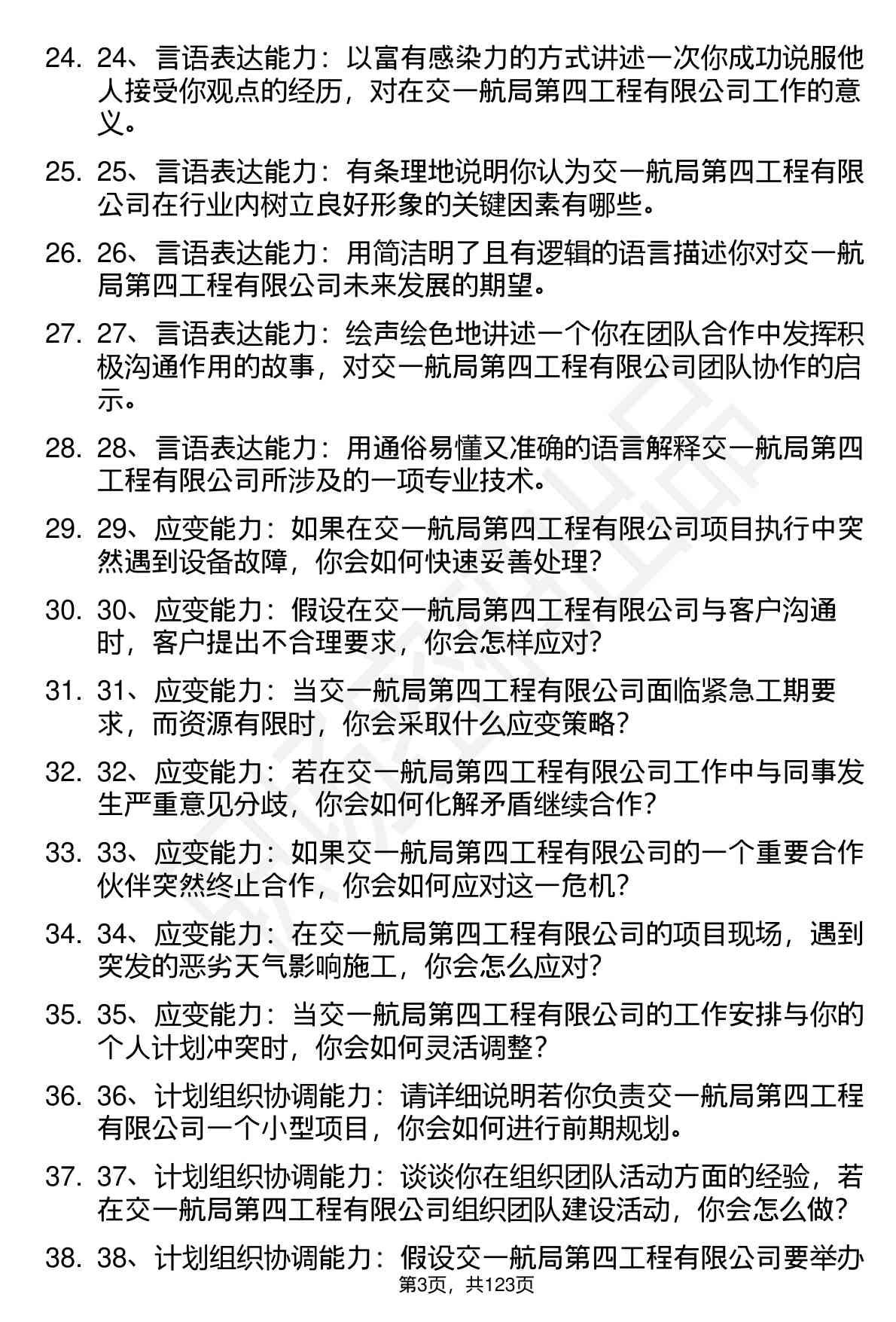 24. 24、言语表达能力：以富有感染力的方式讲述一次你成功说服他人接受你观点的经历，对在交一航局第四工程有限公司工作的意义。

25. 25、言语表达能力：有条理地说明你认为交一航局第四工程有限公司在行业内树立良好形象的关键因素有哪些。

26. 26、言语表达能力：用简洁明了且有逻辑的语言描述你对交一航局第四工程有限公司未来发展的期望。

27. 27、言语表达能力：绘声绘色地讲述一个你在团队合作中发挥积极沟通作用的故事，对交一航局第四工程有限公司团队协作的启示。

28. 28、言语表达能力：用通俗易懂又准确的语言解释交一航局第四工程有限公司所涉及的一项专业技术。

29. 29、应变能力：如果在交一航局第四工程有限公司项目执行中突然遇到设备故障，你会如何快速妥善处理？

30. 30、应变能力：假设在交一航局第四工程有限公司与客户沟通时，客户提出不合理要求，你会怎样应对？

31. 31、应变能力：当交一航局第四工程有限公司面临紧急工期要求，而资源有限时，你会采取什么应变策略？

32. 32、应变能力：若在交一航局第四工程有限公司工作中与同事发生严重意见分歧，你会如何化解矛盾继续合作？

33. 33、应变能力：如果交一航局第四工程有限公司的一个重要合作伙伴突然终止合作，你会如何应对这一危机？

34. 34、应变能力：在交一航局第四工程有限公司的项目现场，遇到突发的恶劣天气影响施工，你会怎么应对？

35. 35、应变能力：当交一航局第四工程有限公司的工作安排与你的个人计划冲突时，你会如何灵活调整？

36. 36、计划组织协调能力：请详细说明若你负责交一航局第四工程有限公司一个小型项目，你会如何进行前期规划。

37. 37、计划组织协调能力：谈谈你在组织团队活动方面的经验，若在交一航局第四工程有限公司组织团队建设活动，你会怎么做？

38. 38、计划组织协调能力：假设交一航局第四工程有限公司要举办

第3页，共123页